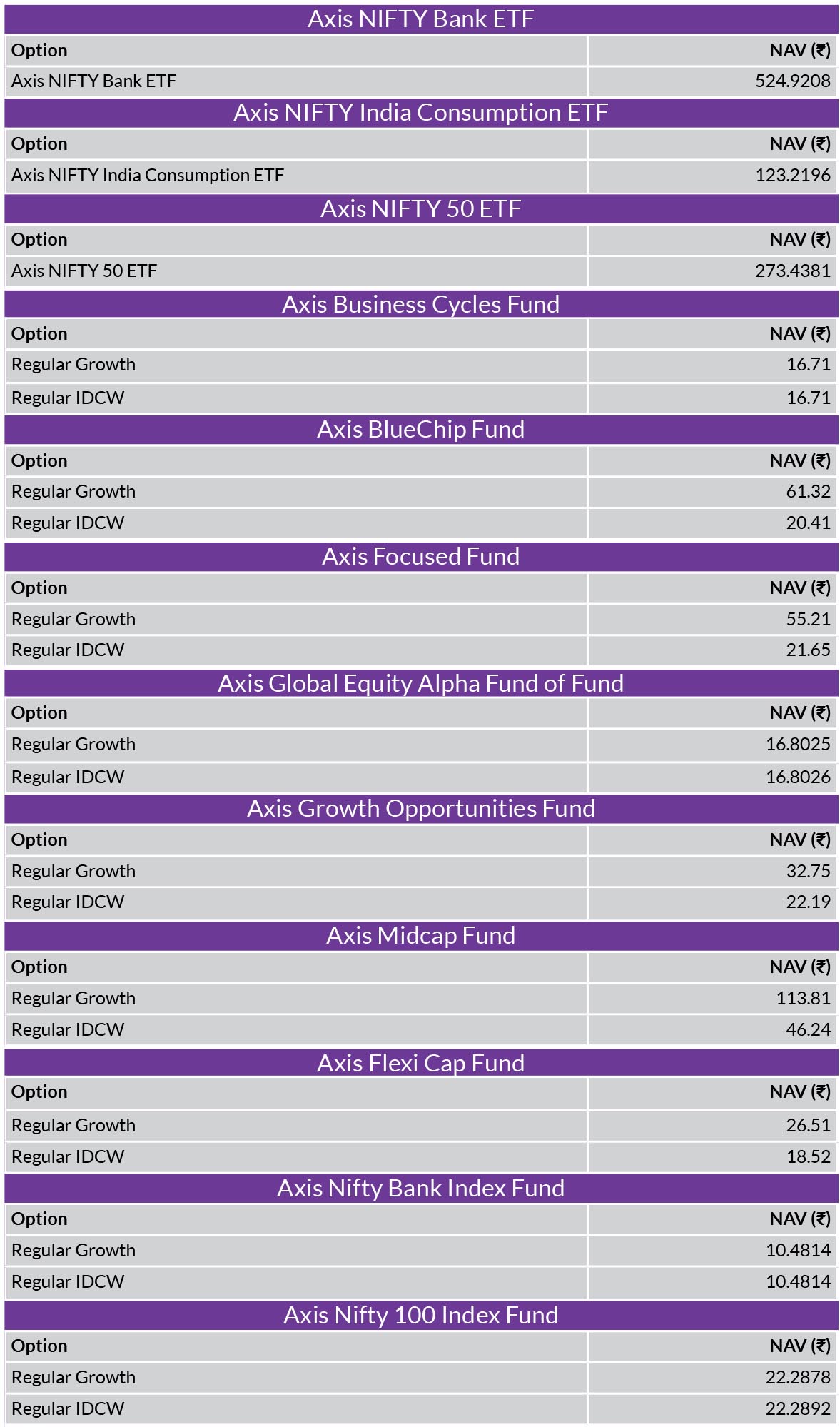 Axis NIFTY Bank ETF

| Option | NAV (₹) |
|---|---|
| Axis NIFTY Bank ETF | 524.9208 |

Axis NIFTY India Consumption ETF

| Option | NAV (₹) |
|---|---|
| Axis NIFTY India Consumption ETF | 123.2196 |

Axis NIFTY 50 ETF

| Option | NAV (₹) |
|---|---|
| Axis NIFTY 50 ETF | 273.4381 |

Axis Business Cycles Fund

| Option | NAV (₹) |
|---|---|
| Regular Growth | 16.71 |
| Regular IDCW | 16.71 |

Axis BlueChip Fund

| Option | NAV (₹) |
|---|---|
| Regular Growth | 61.32 |
| Regular IDCW | 20.41 |

Axis Focused Fund

| Option | NAV (₹) |
|---|---|
| Regular Growth | 55.21 |
| Regular IDCW | 21.65 |

Axis Global Equity Alpha Fund of Fund

| Option | NAV (₹) |
|---|---|
| Regular Growth | 16.8025 |
| Regular IDCW | 16.8026 |

Axis Growth Opportunities Fund

| Option | NAV (₹) |
|---|---|
| Regular Growth | 32.75 |
| Regular IDCW | 22.19 |

Axis Midcap Fund

| Option | NAV (₹) |
|---|---|
| Regular Growth | 113.81 |
| Regular IDCW | 46.24 |

Axis Flexi Cap Fund

| Option | NAV (₹) |
|---|---|
| Regular Growth | 26.51 |
| Regular IDCW | 18.52 |

Axis Nifty Bank Index Fund

| Option | NAV (₹) |
|---|---|
| Regular Growth | 10.4814 |
| Regular IDCW | 10.4814 |

Axis Nifty 100 Index Fund

| Option | NAV (₹) |
|---|---|
| Regular Growth | 22.2878 |
| Regular IDCW | 22.2892 |